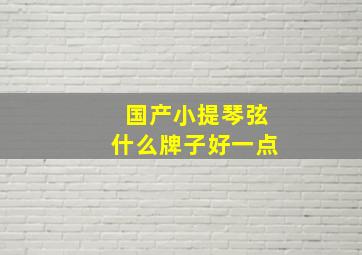 国产小提琴弦
什么牌子好一点